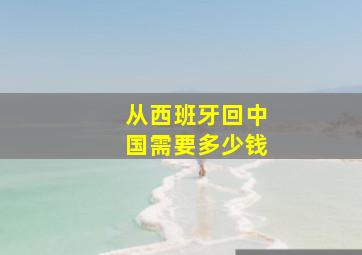 从西班牙回中国需要多少钱